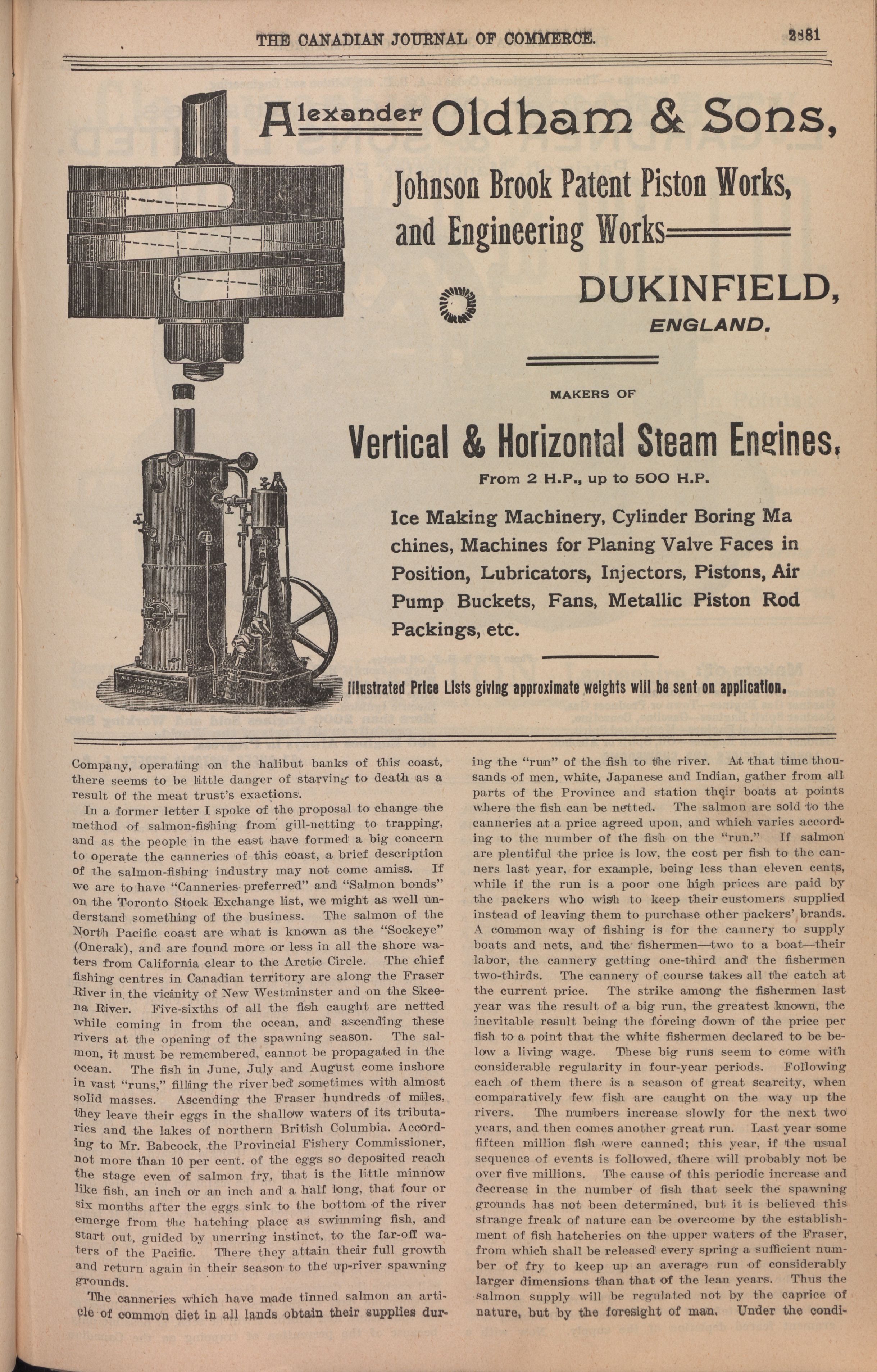 THE CANADIAN JOURNAL OF COMMERCE. 2881

Alexander Oldham & Sons,

Johnson Brook Patent Piston Works, and Engineering Works

DUKINFIELD, ENGLAND.

MAKERS OF

Vertical & Horizontal Steam Engines,

From 2 H.P., up to 500 H.P.

Ice Making Machinery, Cylinder Boring Machines, Machines for Planing Valve Faces in Position, Lubricators, Injectors, Pistons, Air Pump Buckets, Fans, Metallic Piston Rod Packings, etc.

ALEX. OLDHAM & SONS ENGINEERS DUKINFIELD

Illustrated Price Lists giving approximate weights will be sent on application.

Company, operating on the halibut banks of this coast, there seems to be little danger of starving to death as a result of the meat trust's exactions.

In a former letter I spoke of the proposal to change the method of salmon-fishing from gill-netting to trapping, and as the people in the east have formed a big concern to operate the canneries of this coast, a brief description of the salmon-fishing industry may not come amiss. If we are to have "Canneries preferred" and "Salmon bonds" on the Toronto Stock Exchange list, we might as well understand something of the business. The salmon of the North Pacific coast are what is known as the "Sockeye" (Onerak), and are found more or less in all the shore waters from California clear to the Arctic Circle. The chief fishing centres in Canadian territory are along the Fraser River in the vicinity of New Westminster and on the Skeena River. Five-sixths of all the fish caught are netted while coming in from the ocean, and ascending these rivers at the opening of the spawning season. The salmon, it must be remembered, cannot be propagated in the ocean. The fish in June, July and August come inshore in vast "runs," filling the river bed sometimes with almost solid masses. Ascending the Fraser hundreds of miles, they leave their eggs in the shallow waters of its tributaries and the lakes of northern British Columbia. According to Mr. Babcock, the Provincial Fishery Commissioner, not more than 10 per cent. of the eggs so deposited reach the stage even of salmon fry, that is the little minnow like fish, an inch or an inch and a half long, that four or six months after the eggs sink to the bottom of the river emerge from the hatching place as swimming fish, and start out, guided by unerring instinct, to the far-off waters of the Pacific. There they attain their full growth and return again in their season to the up-river spawning grounds.

The canneries which have made tinned salmon an article of common diet in all lands obtain their supplies during the "run" of the fish to the river. At that time thousands of men, white, Japanese and Indian, gather from all parts of the Province and station their boats at points where the fish can be netted. The salmon are sold to the canneries at a price agreed upon, and which varies according to the number of the fish on the "run." If salmon are plentiful the price is low, the cost per fish to the canners last year, for example, being less than eleven cents, while if the run is a poor one high prices are paid by the packers who wish to keep their customers supplied instead of leaving them to purchase other packers' brands. A common way of fishing is for the cannery to supply boats and nets, and the fishermen—two to a boat—their labor, the cannery getting one-third and the fishermen two-thirds. The cannery of course takes all the catch at the current price. The strike among the fishermen last year was the result of a big run, the greatest known, the inevitable result being the forcing down of the price per fish to a point that the white fishermen declared to be below a living wage. These big runs seem to come with considerable regularity in four-year periods. Following each of them there is a season of great scarcity, when comparatively few fish are caught on the way up the rivers. The numbers increase slowly for the next two years, and then comes another great run. Last year some fifteen million fish were canned; this year, if the usual sequence of events is followed, there will probably not be over five millions. The cause of this periodic increase and decrease in the number of fish that seek the spawning grounds has not been determined, but it is believed this strange freak of nature can be overcome by the establishment of fish hatcheries on the upper waters of the Fraser, from which shall be released every spring a sufficient number of fry to keep up an average run of considerably larger dimensions than that of the lean years. Thus the salmon supply will be regulated not by the caprice of nature, but by the foresight of man. Under the condi-